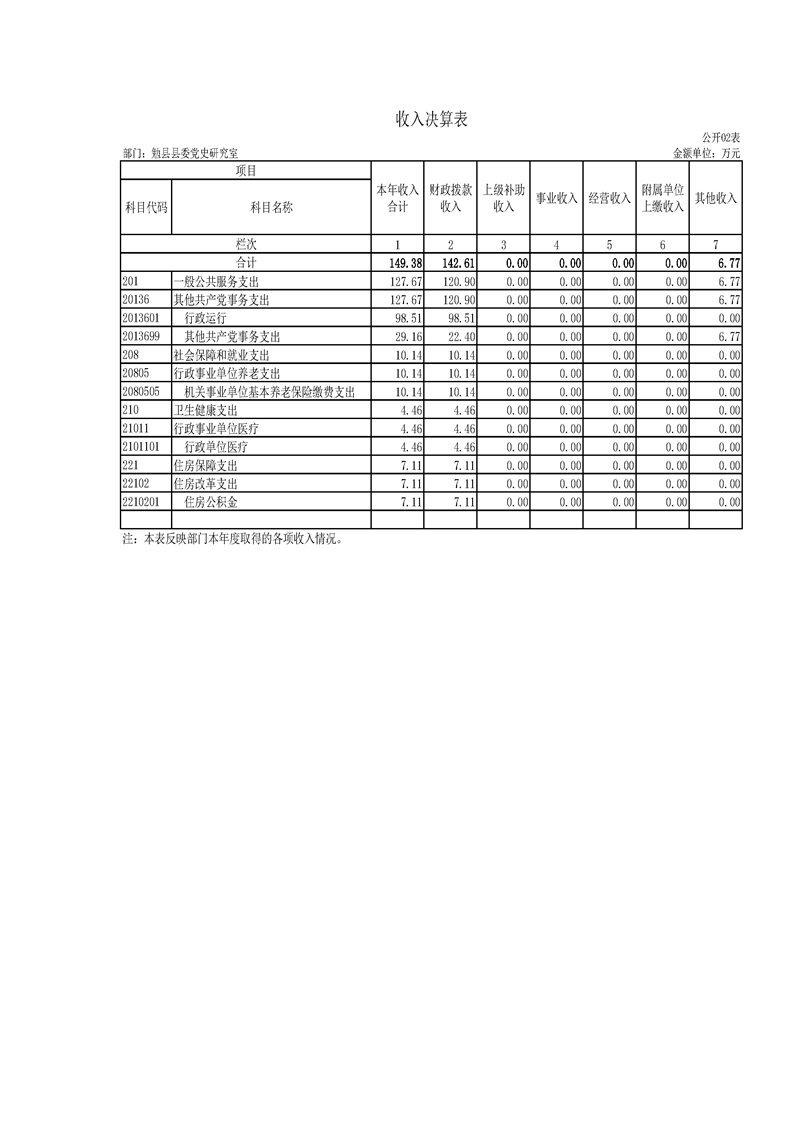 收入决算表

公开02表

部门：勉县县委党史研究室

金额单位：万元

| 项目 | | 本年收入合计 | 财政拨款收入 | 上级补助收入 | 事业收入 | 经营收入 | 附属单位上缴收入 | 其他收入 |
|---|---|---|---|---|---|---|---|---|
| 科目代码 | 科目名称 | | | | | | | |
| 栏次 | | 1 | 2 | 3 | 4 | 5 | 6 | 7 |
| 合计 | | 149.38 | 142.61 | 0.00 | 0.00 | 0.00 | 0.00 | 6.77 |
| 201 | 一般公共服务支出 | 127.67 | 120.90 | 0.00 | 0.00 | 0.00 | 0.00 | 6.77 |
| 20136 | 其他共产党事务支出 | 127.67 | 120.90 | 0.00 | 0.00 | 0.00 | 0.00 | 6.77 |
| 2013601 | 行政运行 | 98.51 | 98.51 | 0.00 | 0.00 | 0.00 | 0.00 | 0.00 |
| 2013699 | 其他共产党事务支出 | 29.16 | 22.40 | 0.00 | 0.00 | 0.00 | 0.00 | 6.77 |
| 208 | 社会保障和就业支出 | 10.14 | 10.14 | 0.00 | 0.00 | 0.00 | 0.00 | 0.00 |
| 20805 | 行政事业单位养老支出 | 10.14 | 10.14 | 0.00 | 0.00 | 0.00 | 0.00 | 0.00 |
| 2080505 | 机关事业单位基本养老保险缴费支出 | 10.14 | 10.14 | 0.00 | 0.00 | 0.00 | 0.00 | 0.00 |
| 210 | 卫生健康支出 | 4.46 | 4.46 | 0.00 | 0.00 | 0.00 | 0.00 | 0.00 |
| 21011 | 行政事业单位医疗 | 4.46 | 4.46 | 0.00 | 0.00 | 0.00 | 0.00 | 0.00 |
| 2101101 | 行政单位医疗 | 4.46 | 4.46 | 0.00 | 0.00 | 0.00 | 0.00 | 0.00 |
| 221 | 住房保障支出 | 7.11 | 7.11 | 0.00 | 0.00 | 0.00 | 0.00 | 0.00 |
| 22102 | 住房改革支出 | 7.11 | 7.11 | 0.00 | 0.00 | 0.00 | 0.00 | 0.00 |
| 2210201 | 住房公积金 | 7.11 | 7.11 | 0.00 | 0.00 | 0.00 | 0.00 | 0.00 |
| | | | | | | | | |

注：本表反映部门本年度取得的各项收入情况。